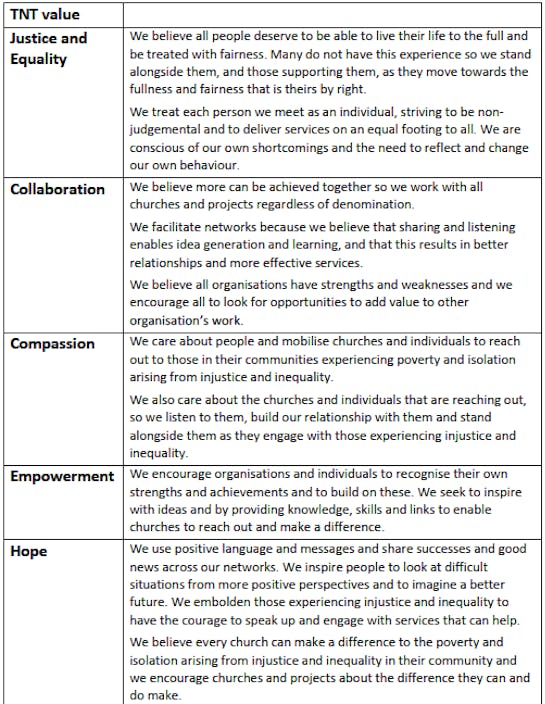 | TNT value | |
|---|---|
| Justice and Equality | We believe all people deserve to be able to live their life to the full and be treated with fairness. Many do not have this experience so we stand alongside them, and those supporting them, as they move towards the fullness and fairness that is theirs by right.<br><br>We treat each person we meet as an individual, striving to be non-judgemental and to deliver services on an equal footing to all. We are conscious of our own shortcomings and the need to reflect and change our own behaviour. |
| Collaboration | We believe more can be achieved together so we work with all churches and projects regardless of denomination.<br><br>We facilitate networks because we believe that sharing and listening enables idea generation and learning, and that this results in better relationships and more effective services.<br><br>We believe all organisations have strengths and weaknesses and we encourage all to look for opportunities to add value to other organisation's work. |
| Compassion | We care about people and mobilise churches and individuals to reach out to those in their communities experiencing poverty and isolation arising from injustice and inequality.<br><br>We also care about the churches and individuals that are reaching out, so we listen to them, build our relationship with them and stand alongside them as they engage with those experiencing injustice and inequality. |
| Empowerment | We encourage organisations and individuals to recognise their own strengths and achievements and to build on these. We seek to inspire with ideas and by providing knowledge, skills and links to enable churches to reach out and make a difference. |
| Hope | We use positive language and messages and share successes and good news across our networks. We inspire people to look at difficult situations from more positive perspectives and to imagine a better future. We embolden those experiencing injustice and inequality to have the courage to speak up and engage with services that can help.<br><br>We believe every church can make a difference to the poverty and isolation arising from injustice and inequality in their community and we encourage churches and projects about the difference they can and do make. |